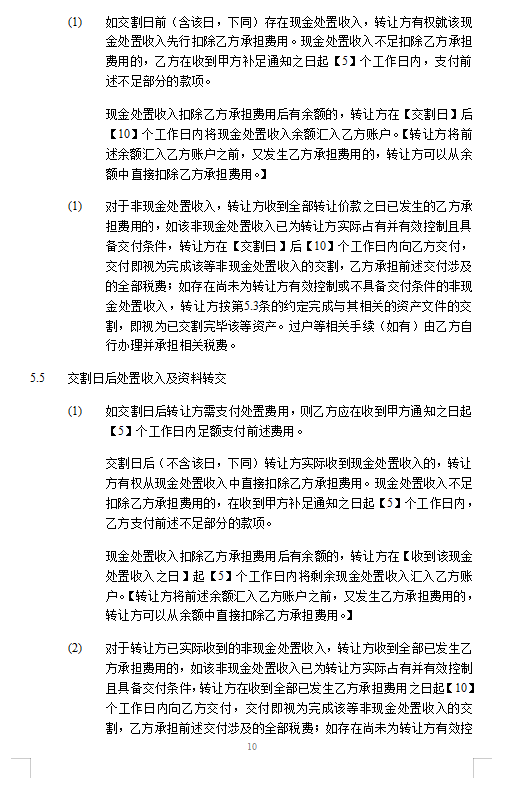 (1) 如交割日前（含该日，下同）存在现金处置收入，转让方有权就该现金处置收入先行扣除乙方承担费用。现金处置收入不足扣除乙方承担费用的，乙方在收到甲方补足通知之日起【5】个工作日内，支付前述不足部分的款项。

现金处置收入扣除乙方承担费用后有余额的，转让方在【交割日】后【10】个工作日内将现金处置收入余额汇入乙方账户。【转让方将前述余额汇入乙方账户之前，又发生乙方承担费用的，转让方可以从余额中直接扣除乙方承担费用。】

(1) 对于非现金处置收入，转让方收到全部转让价款之日已发生的乙方承担费用的，如该非现金处置收入已为转让方实际占有并有效控制且具备交付条件，转让方在【交割日】后【10】个工作日内向乙方交付，交付即视为完成该等非现金处置收入的交割，乙方承担前述交付涉及的全部税费；如存在尚未为转让方有效控制或不具备交付条件的非现金处置收入，转让方按第5.3条的约定完成与其相关的资产文件的交割，即视为已交割完毕该等资产。过户等相关手续（如有）由乙方自行办理并承担相关税费。

5.5 交割日后处置收入及资料转交

(1) 如交割日后转让方需支付处置费用，则乙方应在收到甲方通知之日起【5】个工作日内足额支付前述费用。

交割日后（不含该日，下同）转让方实际收到现金处置收入的，转让方有权从现金处置收入中直接扣除乙方承担费用。现金处置收入不足扣除乙方承担费用的，在收到甲方补足通知之日起【5】个工作日内，乙方支付前述不足部分的款项。

现金处置收入扣除乙方承担费用后有余额的，转让方在【收到该现金处置收入之日】起【5】个工作日内将剩余现金处置收入汇入乙方账户。【转让方将前述余额汇入乙方账户之前，又发生乙方承担费用的，转让方可以从余额中直接扣除乙方承担费用。】

(2) 对于转让方已实际收到的非现金处置收入，转让方收到全部已发生乙方承担费用的，如该非现金处置收入已为转让方实际占有并有效控制且具备交付条件，转让方在收到全部已发生乙方承担费用之日起【10】个工作日内向乙方交付，交付即视为完成该等非现金处置收入的交割，乙方承担前述交付涉及的全部税费；如存在尚未为转让方有效控

10